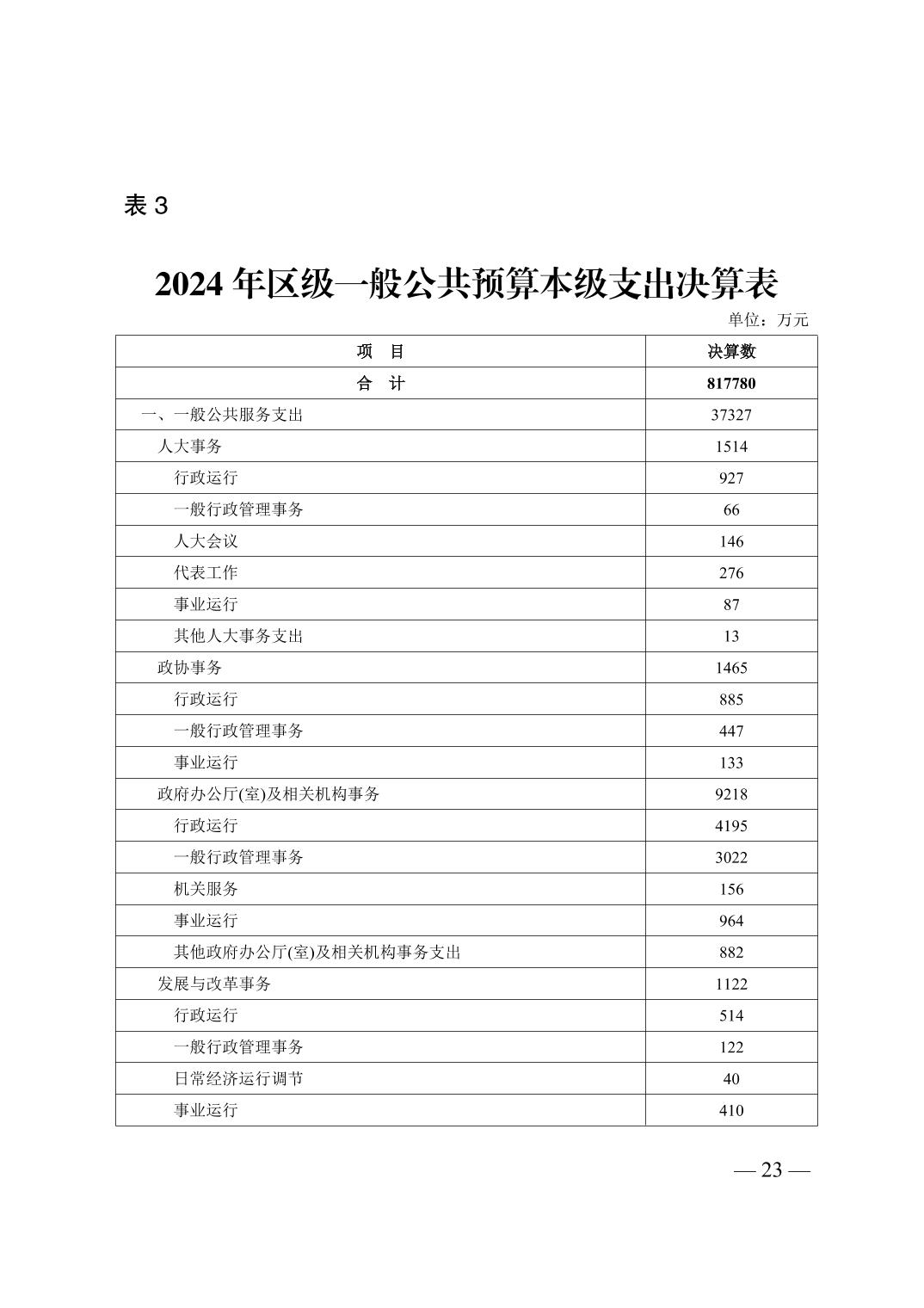 表 3

2024 年区级一般公共预算本级支出决算表

单位：万元

| 项　目 | 决算数 |
|---|---|
| 合　计 | 817780 |
| 一、一般公共服务支出 | 37327 |
| 人大事务 | 1514 |
| 行政运行 | 927 |
| 一般行政管理事务 | 66 |
| 人大会议 | 146 |
| 代表工作 | 276 |
| 事业运行 | 87 |
| 其他人大事务支出 | 13 |
| 政协事务 | 1465 |
| 行政运行 | 885 |
| 一般行政管理事务 | 447 |
| 事业运行 | 133 |
| 政府办公厅(室)及相关机构事务 | 9218 |
| 行政运行 | 4195 |
| 一般行政管理事务 | 3022 |
| 机关服务 | 156 |
| 事业运行 | 964 |
| 其他政府办公厅(室)及相关机构事务支出 | 882 |
| 发展与改革事务 | 1122 |
| 行政运行 | 514 |
| 一般行政管理事务 | 122 |
| 日常经济运行调节 | 40 |
| 事业运行 | 410 |

— 23 —